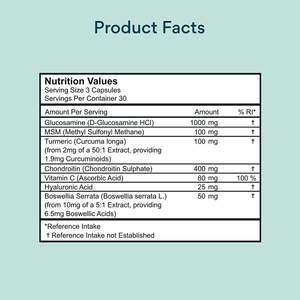 Product Facts

Nutrition Values
Serving Size 3 Capsules
Servings Per Container 30

| Amount Per Serving | Amount | % RI* |
|---|---|---|
| Glucosamine (D-Glucosamine HCl) | 1000 mg | † |
| MSM (Methyl Sulfonyl Methane) | 100 mg | † |
| Turmeric (Curcuma longa) (from 2mg of a 50:1 Extract, providing 1.9mg Curcuminoids) | 100 mg | † |
| Chondroitin (Chondroitin Sulphate) | 400 mg | † |
| Vitamin C (Ascorbic Acid) | 80 mg | 100 % |
| Hyaluronic Acid | 25 mg | † |
| Boswellia Serrata (Boswellia serrata L.) (from 10mg of a 5:1 Extract, providing 6.5mg Boswellic Acids) | 50 mg | † |

*Reference Intake
† Reference Intake not Established